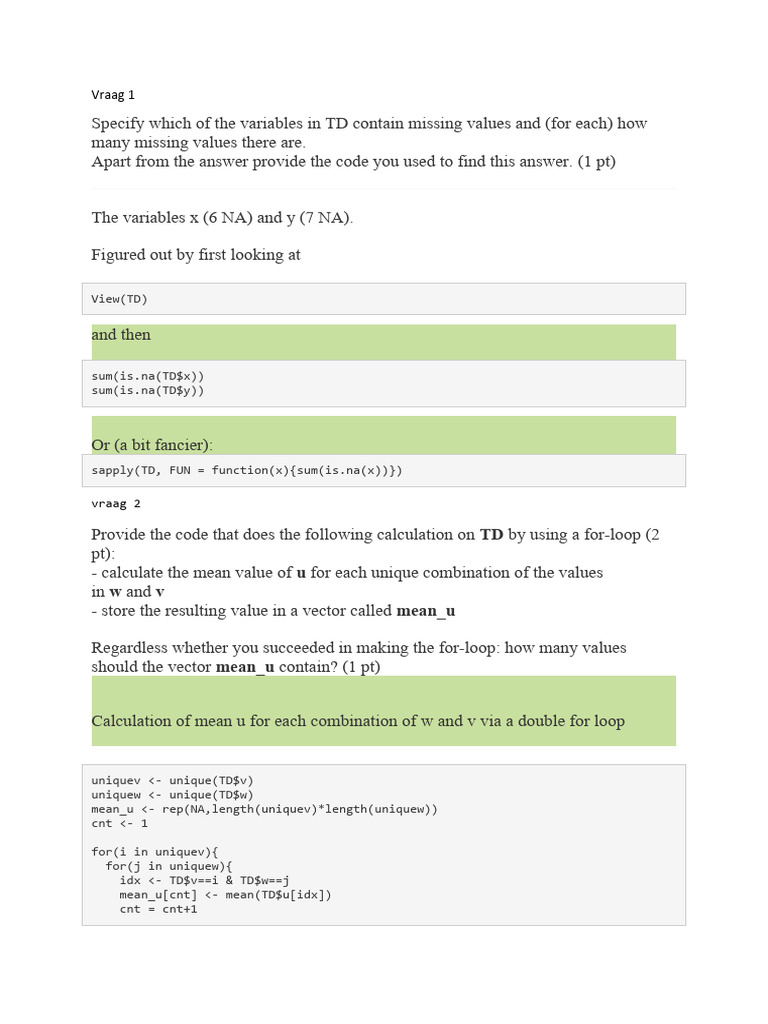 Vraag 1

Specify which of the variables in TD contain missing values and (for each) how many missing values there are.
Apart from the answer provide the code you used to find this answer. (1 pt)

The variables x (6 NA) and y (7 NA).

Figured out by first looking at

View(TD)

and then

sum(is.na(TD$x))
sum(is.na(TD$y))

Or (a bit fancier):

sapply(TD, FUN = function(x){sum(is.na(x))})

vraag 2

Provide the code that does the following calculation on **TD** by using a for-loop (2 pt):
- calculate the mean value of **u** for each unique combination of the values in **w** and **v**
- store the resulting value in a vector called **mean_u**

Regardless whether you succeeded in making the for-loop: how many values should the vector **mean_u** contain? (1 pt)

Calculation of mean u for each combination of w and v via a double for loop

uniquev <- unique(TD$v)
uniquew <- unique(TD$w)
mean_u <- rep(NA,length(uniquev)*length(uniquew))
cnt <- 1

for(i in uniquev){
  for(j in uniquew){
    idx <- TD$v==i & TD$w==j
    mean_u[cnt] <- mean(TD$u[idx])
    cnt = cnt+1